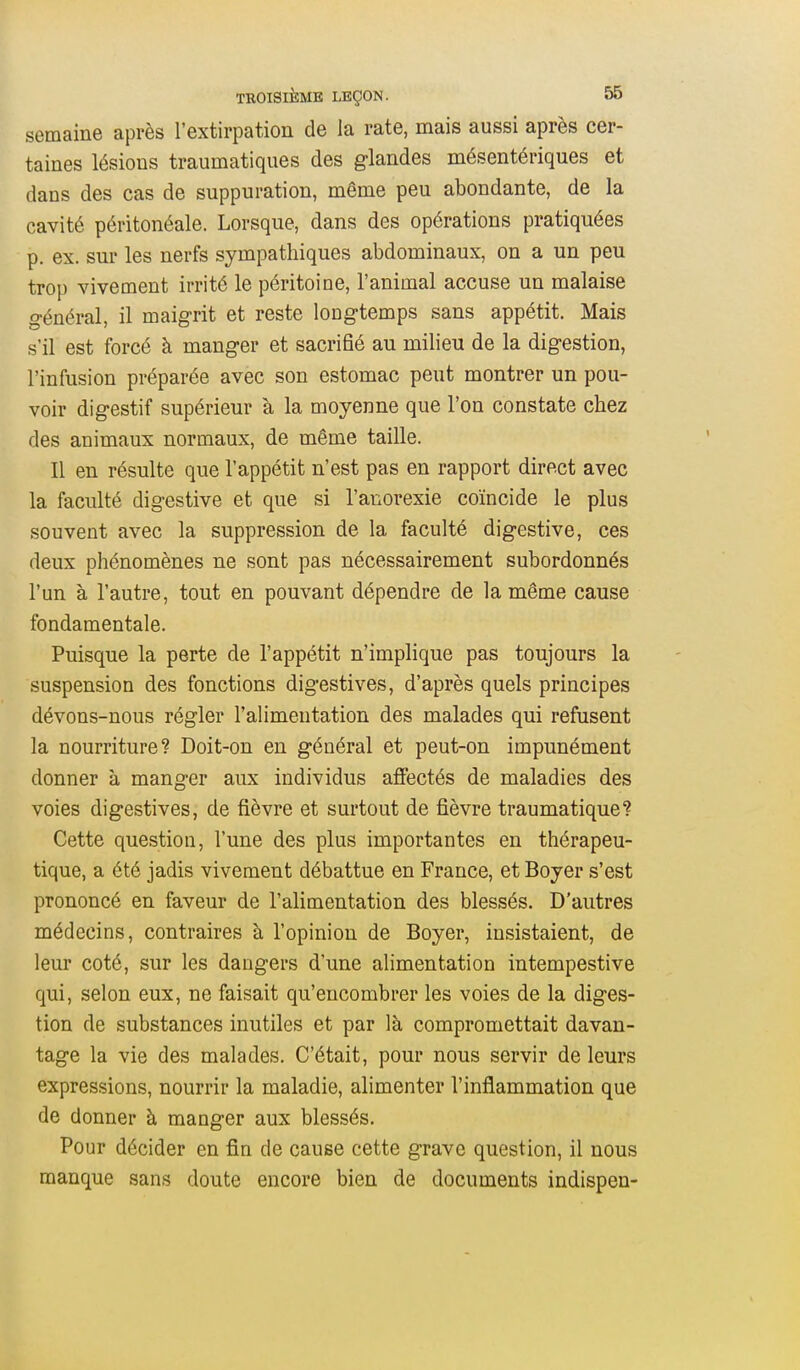 TROISIÈME LEÇON. 55

semaine après l'extirpation de la rate, mais aussi après certaines lésions traumatiques des glandes mésentériques et dans des cas de suppuration, même peu abondante, de la cavité péritonéale. Lorsque, dans des opérations pratiquées p. ex. sur les nerfs sympathiques abdominaux, on a un peu trop vivement irrité le péritoine, l'animal accuse un malaise général, il maigrit et reste longtemps sans appétit. Mais s'il est forcé à manger et sacrifié au milieu de la digestion, l'infusion préparée avec son estomac peut montrer un pouvoir digestif supérieur à la moyenne que l'on constate chez des animaux normaux, de même taille.

Il en résulte que l'appétit n'est pas en rapport direct avec la faculté digestive et que si l'anorexie coïncide le plus souvent avec la suppression de la faculté digestive, ces deux phénomènes ne sont pas nécessairement subordonnés l'un à l'autre, tout en pouvant dépendre de la même cause fondamentale.

Puisque la perte de l'appétit n'implique pas toujours la suspension des fonctions digestives, d'après quels principes dévons-nous régler l'alimentation des malades qui refusent la nourriture? Doit-on en général et peut-on impunément donner à manger aux individus affectés de maladies des voies digestives, de fièvre et surtout de fièvre traumatique?

Cette question, l'une des plus importantes en thérapeutique, a été jadis vivement débattue en France, et Boyer s'est prononcé en faveur de l'alimentation des blessés. D'autres médecins, contraires à l'opinion de Boyer, insistaient, de leur coté, sur les dangers d'une alimentation intempestive qui, selon eux, ne faisait qu'encombrer les voies de la digestion de substances inutiles et par là compromettait davantage la vie des malades. C'était, pour nous servir de leurs expressions, nourrir la maladie, alimenter l'inflammation que de donner à manger aux blessés.

Pour décider en fin de cause cette grave question, il nous manque sans doute encore bien de documents indispen-